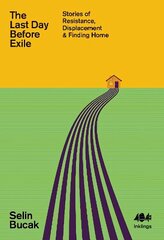 The Last Day Before Exile

Stories of Resistance, Displacement & Finding Home

Selin Bucak

404 Inklings